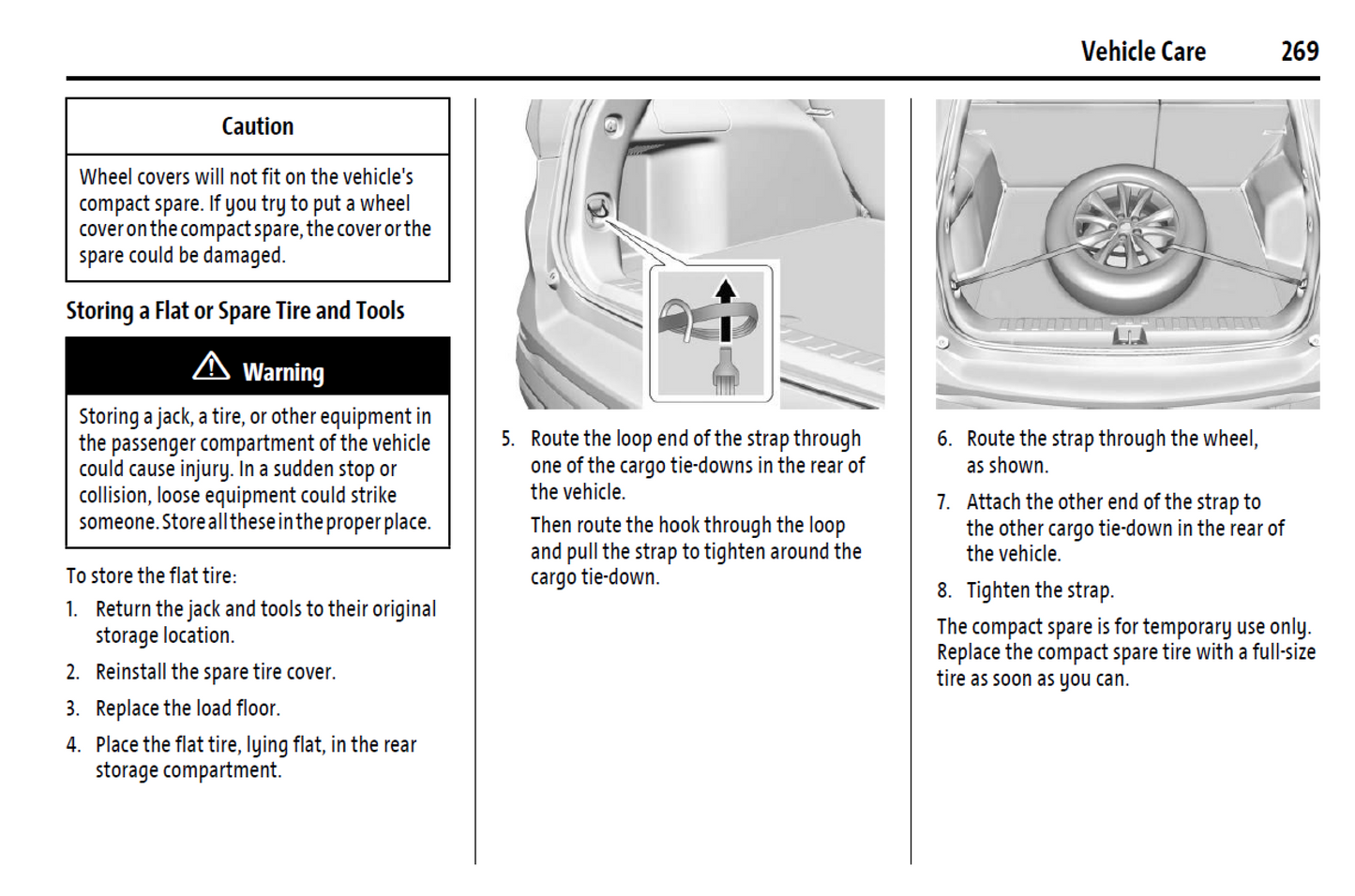 Vehicle Care 269

Caution

Wheel covers will not fit on the vehicle's compact spare. If you try to put a wheel cover on the compact spare, the cover or the spare could be damaged.

Storing a Flat or Spare Tire and Tools

Warning

Storing a jack, a tire, or other equipment in the passenger compartment of the vehicle could cause injury. In a sudden stop or collision, loose equipment could strike someone. Store all these in the proper place.

To store the flat tire:

1. Return the jack and tools to their original storage location.

2. Reinstall the spare tire cover.

3. Replace the load floor.

4. Place the flat tire, lying flat, in the rear storage compartment.

5. Route the loop end of the strap through one of the cargo tie-downs in the rear of the vehicle.

Then route the hook through the loop and pull the strap to tighten around the cargo tie-down.

6. Route the strap through the wheel, as shown.

7. Attach the other end of the strap to the other cargo tie-down in the rear of the vehicle.

8. Tighten the strap.

The compact spare is for temporary use only. Replace the compact spare tire with a full-size tire as soon as you can.